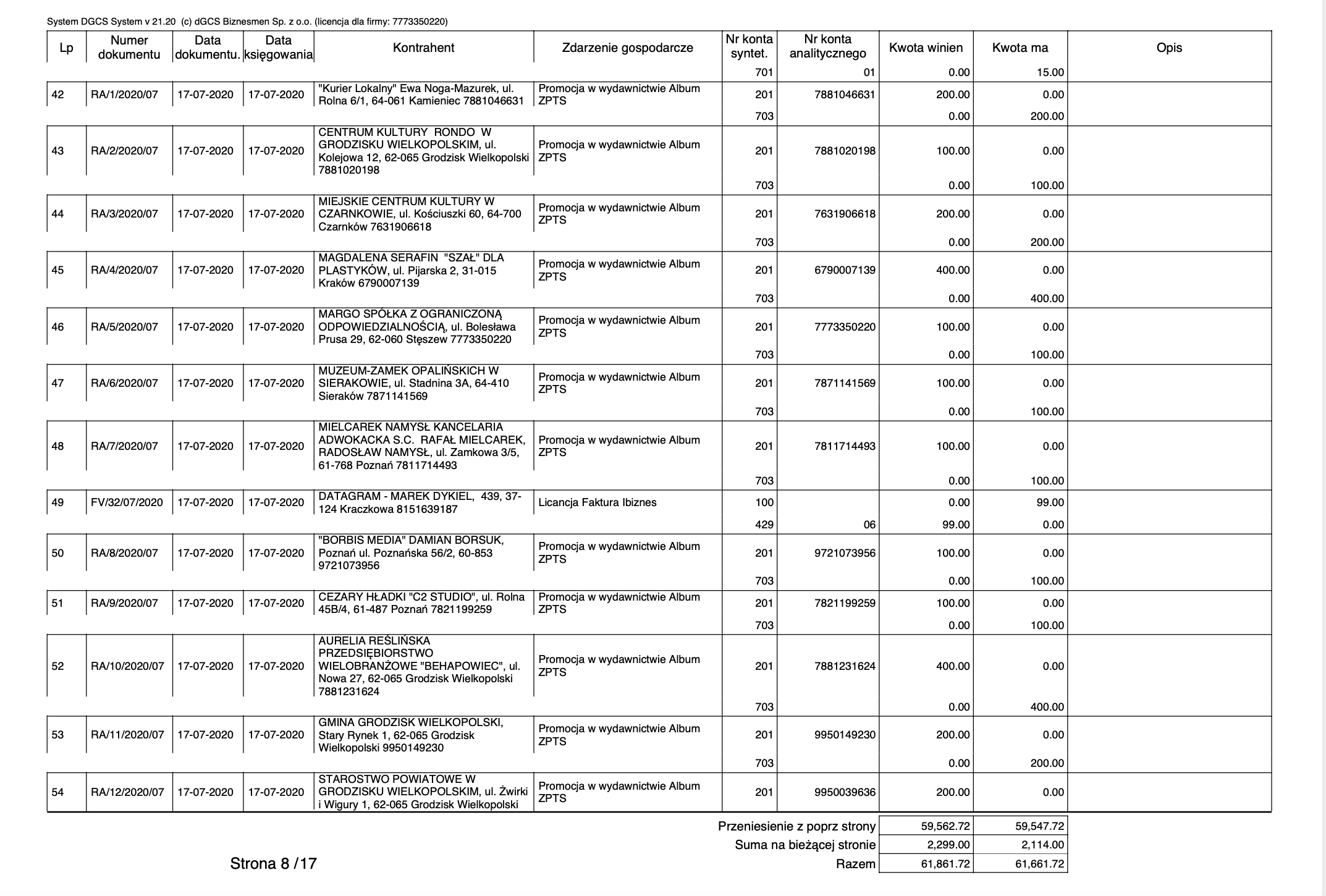 System DGCS System v 21.20 (c) dGCS Biznesmen Sp. z o.o. (licencja dla firmy: 7773350220)

| Lp | Numer dokumentu | Data dokumentu. | Data księgowania | Kontrahent | Zdarzenie gospodarcze | Nr konta syntet. | Nr konta analitycznego | Kwota winien | Kwota ma | Opis |
|---|---|---|---|---|---|---|---|---|---|---|
| | | | | | | 701 | 01 | 0.00 | 15.00 | |
| 42 | RA/1/2020/07 | 17-07-2020 | 17-07-2020 | "Kurier Lokalny" Ewa Noga-Mazurek, ul. Rolna 6/1, 64-061 Kamieniec 7881046631 | Promocja w wydawnictwie Album ZPTS | 201 | 7881046631 | 200.00 | 0.00 | |
| | | | | | | 703 | | 0.00 | 200.00 | |
| 43 | RA/2/2020/07 | 17-07-2020 | 17-07-2020 | CENTRUM KULTURY RONDO W GRODZISKU WIELKOPOLSKIM, ul. Kolejowa 12, 62-065 Grodzisk Wielkopolski 7881020198 | Promocja w wydawnictwie Album ZPTS | 201 | 7881020198 | 100.00 | 0.00 | |
| | | | | | | 703 | | 0.00 | 100.00 | |
| 44 | RA/3/2020/07 | 17-07-2020 | 17-07-2020 | MIEJSKIE CENTRUM KULTURY W CZARNKOWIE, ul. Kościuszki 60, 64-700 Czarnków 7631906618 | Promocja w wydawnictwie Album ZPTS | 201 | 7631906618 | 200.00 | 0.00 | |
| | | | | | | 703 | | 0.00 | 200.00 | |
| 45 | RA/4/2020/07 | 17-07-2020 | 17-07-2020 | MAGDALENA SERAFIN "SZAŁ" DLA PLASTYKÓW, ul. Pijarska 2, 31-015 Kraków 6790007139 | Promocja w wydawnictwie Album ZPTS | 201 | 6790007139 | 400.00 | 0.00 | |
| | | | | | | 703 | | 0.00 | 400.00 | |
| 46 | RA/5/2020/07 | 17-07-2020 | 17-07-2020 | MARGO SPÓŁKA Z OGRANICZONĄ ODPOWIEDZIALNOŚCIĄ, ul. Bolesława Prusa 29, 62-060 Stęszew 7773350220 | Promocja w wydawnictwie Album ZPTS | 201 | 7773350220 | 100.00 | 0.00 | |
| | | | | | | 703 | | 0.00 | 100.00 | |
| 47 | RA/6/2020/07 | 17-07-2020 | 17-07-2020 | MUZEUM-ZAMEK OPALIŃSKICH W SIERAKOWIE, ul. Stadnina 3A, 64-410 Sieraków 7871141569 | Promocja w wydawnictwie Album ZPTS | 201 | 7871141569 | 100.00 | 0.00 | |
| | | | | | | 703 | | 0.00 | 100.00 | |
| 48 | RA/7/2020/07 | 17-07-2020 | 17-07-2020 | MIELCAREK NAMYSŁ KANCELARIA ADWOKACKA S.C. RAFAŁ MIELCAREK, RADOSŁAW NAMYSŁ, ul. Zamkowa 3/5, 61-768 Poznań 7811714493 | Promocja w wydawnictwie Album ZPTS | 201 | 7811714493 | 100.00 | 0.00 | |
| | | | | | | 703 | | 0.00 | 100.00 | |
| 49 | FV/32/07/2020 | 17-07-2020 | 17-07-2020 | DATAGRAM - MAREK DYKIEL, 439, 37-124 Kraczkowa 8151639187 | Licancja Faktura Ibiznes | 100 | | 0.00 | 99.00 | |
| | | | | | | 429 | 06 | 99.00 | 0.00 | |
| 50 | RA/8/2020/07 | 17-07-2020 | 17-07-2020 | "BORBIS MEDIA" DAMIAN BORSUK, Poznań ul. Poznańska 56/2, 60-853 9721073956 | Promocja w wydawnictwie Album ZPTS | 201 | 9721073956 | 100.00 | 0.00 | |
| | | | | | | 703 | | 0.00 | 100.00 | |
| 51 | RA/9/2020/07 | 17-07-2020 | 17-07-2020 | CEZARY HŁADKI "C2 STUDIO", ul. Rolna 45B/4, 61-487 Poznań 7821199259 | Promocja w wydawnictwie Album ZPTS | 201 | 7821199259 | 100.00 | 0.00 | |
| | | | | | | 703 | | 0.00 | 100.00 | |
| 52 | RA/10/2020/07 | 17-07-2020 | 17-07-2020 | AURELIA REŚLIŃSKA PRZEDSIĘBIORSTWO WIELOBRANŻOWE "BEHAPOWIEC", ul. Nowa 27, 62-065 Grodzisk Wielkopolski 7881231624 | Promocja w wydawnictwie Album ZPTS | 201 | 7881231624 | 400.00 | 0.00 | |
| | | | | | | 703 | | 0.00 | 400.00 | |
| 53 | RA/11/2020/07 | 17-07-2020 | 17-07-2020 | GMINA GRODZISK WIELKOPOLSKI, Stary Rynek 1, 62-065 Grodzisk Wielkopolski 9950149230 | Promocja w wydawnictwie Album ZPTS | 201 | 9950149230 | 200.00 | 0.00 | |
| | | | | | | 703 | | 0.00 | 200.00 | |
| 54 | RA/12/2020/07 | 17-07-2020 | 17-07-2020 | STAROSTWO POWIATOWE W GRODZISKU WIELKOPOLSKIM, ul. Żwirki i Wigury 1, 62-065 Grodzisk Wielkopolski | Promocja w wydawnictwie Album ZPTS | 201 | 9950039636 | 200.00 | 0.00 | |

| | | |
|---|---|---|
| Przeniesienie z poprz strony | 59,562.72 | 59,547.72 |
| Suma na bieżącej stronie | 2,299.00 | 2,114.00 |
| Razem | 61,861.72 | 61,661.72 |

Strona 8 /17